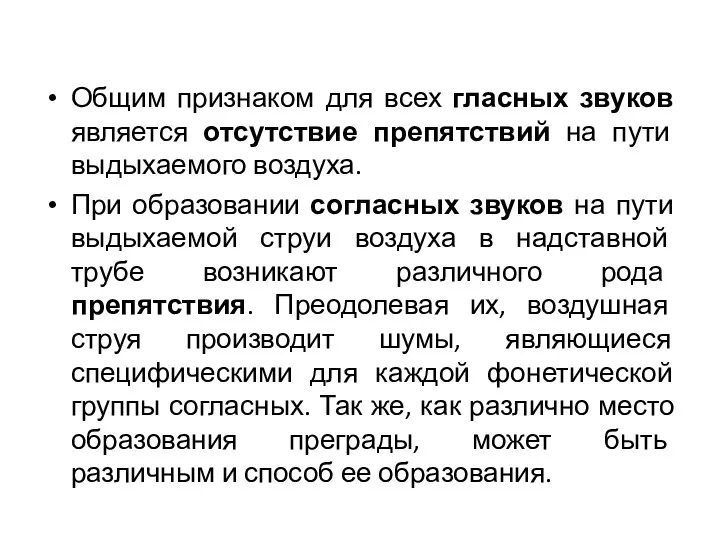 • Общим признаком для всех гласных звуков является отсутствие препятствий на пути выдыхаемого воздуха.

• При образовании согласных звуков на пути выдыхаемой струи воздуха в надставной трубе возникают различного рода препятствия. Преодолевая их, воздушная струя производит шумы, являющиеся специфическими для каждой фонетической группы согласных. Так же, как различно место образования преграды, может быть различным и способ ее образования.